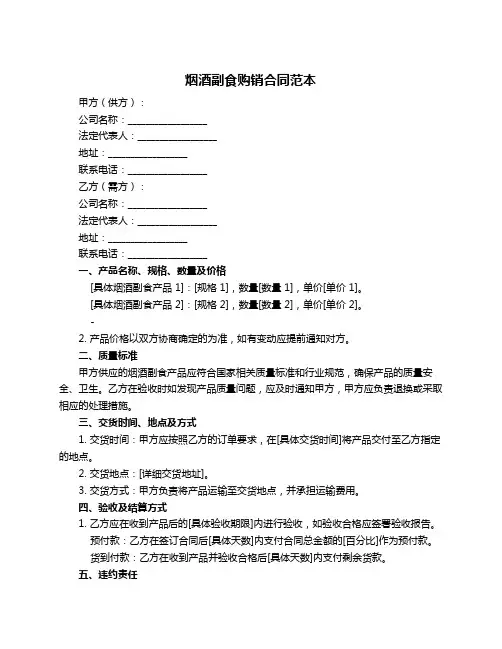 烟酒副食购销合同范本

甲方（供方）：

公司名称：________________

法定代表人：________________

地址：________________

联系电话：________________

乙方（需方）：

公司名称：________________

法定代表人：________________

地址：________________

联系电话：________________

一、产品名称、规格、数量及价格

[具体烟酒副食产品 1]：[规格 1]，数量[数量 1]，单价[单价 1]。

[具体烟酒副食产品 2]：[规格 2]，数量[数量 2]，单价[单价 2]。

-

2. 产品价格以双方协商确定的为准，如有变动应提前通知对方。

二、质量标准

甲方供应的烟酒副食产品应符合国家相关质量标准和行业规范，确保产品的质量安全、卫生。乙方在验收时如发现产品质量问题，应及时通知甲方，甲方应负责退换或采取相应的处理措施。

三、交货时间、地点及方式

1. 交货时间：甲方应按照乙方的订单要求，在[具体交货时间]将产品交付至乙方指定的地点。

2. 交货地点：[详细交货地址]。

3. 交货方式：甲方负责将产品运输至交货地点，并承担运输费用。

四、验收及结算方式

1. 乙方应在收到产品后的[具体验收期限]内进行验收，如验收合格应签署验收报告。

预付款：乙方在签订合同后[具体天数]内支付合同总金额的[百分比]作为预付款。

货到付款：乙方在收到产品并验收合格后[具体天数]内支付剩余货款。

五、违约责任